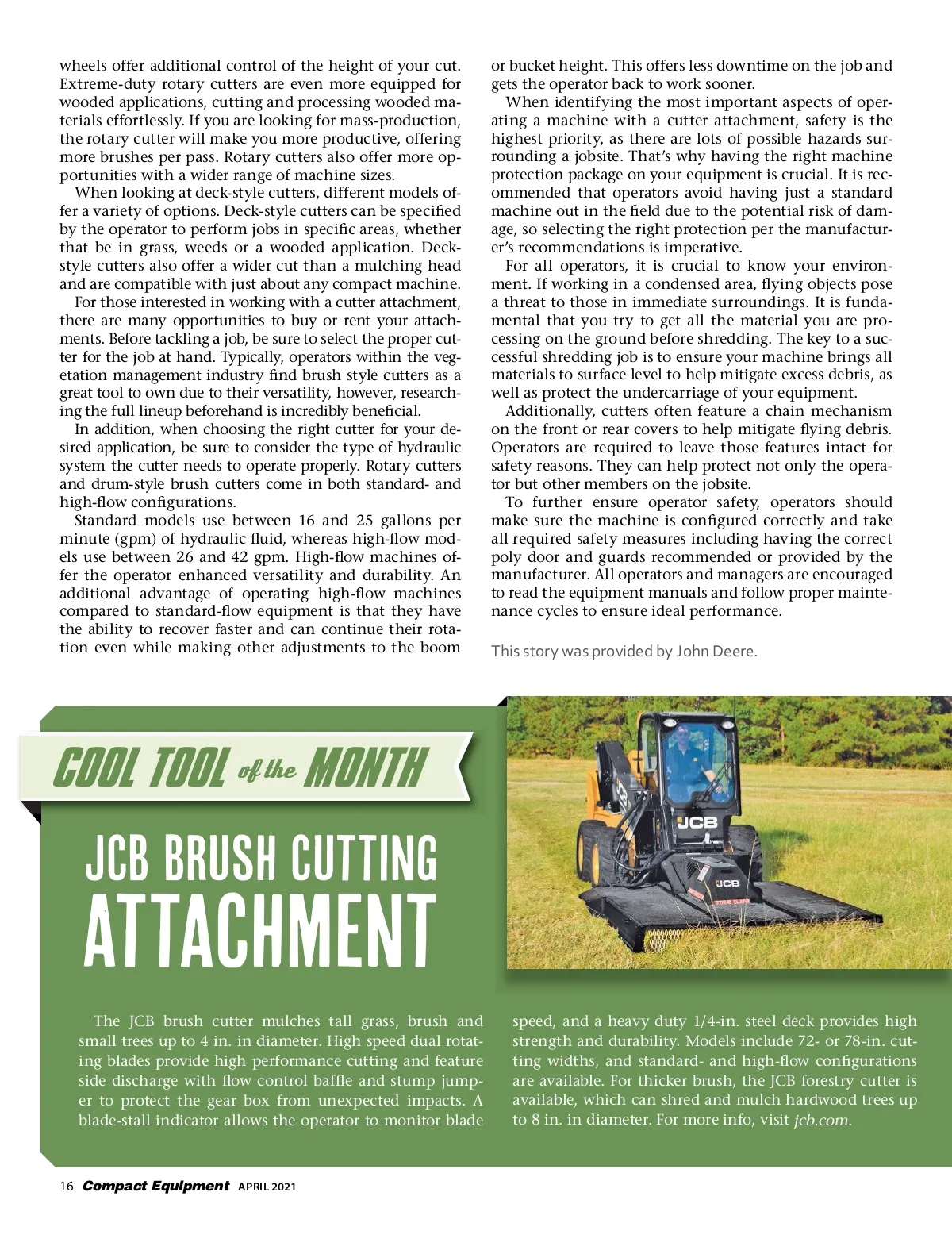 wheels offer additional control of the height of your cut. Extreme-duty rotary cutters are even more equipped for wooded applications, cutting and processing wooded materials effortlessly. If you are looking for mass-production, the rotary cutter will make you more productive, offering more brushes per pass. Rotary cutters also offer more opportunities with a wider range of machine sizes.

When looking at deck-style cutters, different models offer a variety of options. Deck-style cutters can be specified by the operator to perform jobs in specific areas, whether that be in grass, weeds or a wooded application. Deck-style cutters also offer a wider cut than a mulching head and are compatible with just about any compact machine.

For those interested in working with a cutter attachment, there are many opportunities to buy or rent your attachments. Before tackling a job, be sure to select the proper cutter for the job at hand. Typically, operators within the vegetation management industry find brush style cutters as a great tool to own due to their versatility, however, researching the full lineup beforehand is incredibly beneficial.

In addition, when choosing the right cutter for your desired application, be sure to consider the type of hydraulic system the cutter needs to operate properly. Rotary cutters and drum-style brush cutters come in both standard- and high-flow configurations.

Standard models use between 16 and 25 gallons per minute (gpm) of hydraulic fluid, whereas high-flow models use between 26 and 42 gpm. High-flow machines offer the operator enhanced versatility and durability. An additional advantage of operating high-flow machines compared to standard-flow equipment is that they have the ability to recover faster and can continue their rotation even while making other adjustments to the boom or bucket height. This offers less downtime on the job and gets the operator back to work sooner.

When identifying the most important aspects of operating a machine with a cutter attachment, safety is the highest priority, as there are lots of possible hazards surrounding a jobsite. That's why having the right machine protection package on your equipment is crucial. It is recommended that operators avoid having just a standard machine out in the field due to the potential risk of damage, so selecting the right protection per the manufacturer's recommendations is imperative.

For all operators, it is crucial to know your environment. If working in a condensed area, flying objects pose a threat to those in immediate surroundings. It is fundamental that you try to get all the material you are processing on the ground before shredding. The key to a successful shredding job is to ensure your machine brings all materials to surface level to help mitigate excess debris, as well as protect the undercarriage of your equipment.

Additionally, cutters often feature a chain mechanism on the front or rear covers to help mitigate flying debris. Operators are required to leave those features intact for safety reasons. They can help protect not only the operator but other members on the jobsite.

To further ensure operator safety, operators should make sure the machine is configured correctly and take all required safety measures including having the correct poly door and guards recommended or provided by the manufacturer. All operators and managers are encouraged to read the equipment manuals and follow proper maintenance cycles to ensure ideal performance.

This story was provided by John Deere.

COOL TOOL of the MONTH

JCB BRUSH CUTTING ATTACHMENT

JCB

JCB

STAND CLEAR

The JCB brush cutter mulches tall grass, brush and small trees up to 4 in. in diameter. High speed dual rotating blades provide high performance cutting and feature side discharge with flow control baffle and stump jumper to protect the gear box from unexpected impacts. A blade-stall indicator allows the operator to monitor blade speed, and a heavy duty 1/4-in. steel deck provides high strength and durability. Models include 72- or 78-in. cutting widths, and standard- and high-flow configurations are available. For thicker brush, the JCB forestry cutter is available, which can shred and mulch hardwood trees up to 8 in. in diameter. For more info, visit jcb.com.

16 Compact Equipment APRIL 2021